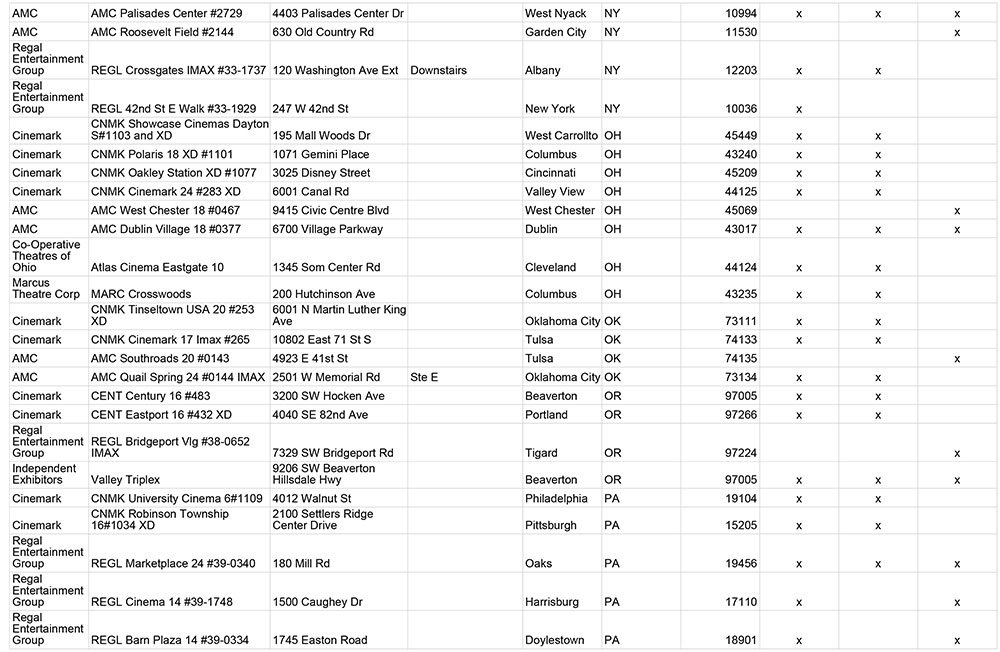 | | | | | | | | | | |
|---|---|---|---|---|---|---|---|---|---|
| AMC | AMC Palisades Center #2729 | 4403 Palisades Center Dr | | West Nyack | NY | 10994 | x | x | x |
| AMC | AMC Roosevelt Field #2144 | 630 Old Country Rd | | Garden City | NY | 11530 | | | x |
| Regal Entertainment Group | REGL Crossgates IMAX #33-1737 | 120 Washington Ave Ext | Downstairs | Albany | NY | 12203 | x | x | |
| Regal Entertainment Group | REGL 42nd St E Walk #33-1929 | 247 W 42nd St | | New York | NY | 10036 | x | | |
| Cinemark | CNMK Showcase Cinemas Dayton S#1103 and XD | 195 Mall Woods Dr | | West Carrollto | OH | 45449 | x | x | |
| Cinemark | CNMK Polaris 18 XD #1101 | 1071 Gemini Place | | Columbus | OH | 43240 | x | x | |
| Cinemark | CNMK Oakley Station XD #1077 | 3025 Disney Street | | Cincinnati | OH | 45209 | x | x | |
| Cinemark | CNMK Cinemark 24 #283 XD | 6001 Canal Rd | | Valley View | OH | 44125 | x | x | |
| AMC | AMC West Chester 18 #0467 | 9415 Civic Centre Blvd | | West Chester | OH | 45069 | | | x |
| AMC | AMC Dublin Village 18 #0377 | 6700 Village Parkway | | Dublin | OH | 43017 | x | x | x |
| Co-Operative Theatres of Ohio | Atlas Cinema Eastgate 10 | 1345 Som Center Rd | | Cleveland | OH | 44124 | x | x | |
| Marcus Theatre Corp | MARC Crosswoods | 200 Hutchinson Ave | | Columbus | OH | 43235 | x | x | |
| Cinemark | CNMK Tinseltown USA 20 #253 XD | 6001 N Martin Luther King Ave | | Oklahoma City | OK | 73111 | x | x | |
| Cinemark | CNMK Cinemark 17 Imax #265 | 10802 East 71 St S | | Tulsa | OK | 74133 | x | x | |
| AMC | AMC Southroads 20 #0143 | 4923 E 41st St | | Tulsa | OK | 74135 | | | x |
| AMC | AMC Quail Spring 24 #0144 IMAX | 2501 W Memorial Rd | Ste E | Oklahoma City | OK | 73134 | x | x | |
| Cinemark | CENT Century 16 #483 | 3200 SW Hocken Ave | | Beaverton | OR | 97005 | x | x | |
| Cinemark | CENT Eastport 16 #432 XD | 4040 SE 82nd Ave | | Portland | OR | 97266 | x | x | |
| Regal Entertainment Group | REGL Bridgeport Vlg #38-0652 IMAX | 7329 SW Bridgeport Rd | | Tigard | OR | 97224 | | | x |
| Independent Exhibitors | Valley Triplex | 9206 SW Beaverton Hillsdale Hwy | | Beaverton | OR | 97005 | x | x | x |
| Cinemark | CNMK University Cinema 6#1109 | 4012 Walnut St | | Philadelphia | PA | 19104 | x | x | |
| Cinemark | CNMK Robinson Township 16#1034 XD | 2100 Settlers Ridge Center Drive | | Pittsburgh | PA | 15205 | x | x | |
| Regal Entertainment Group | REGL Marketplace 24 #39-0340 | 180 Mill Rd | | Oaks | PA | 19456 | x | x | x |
| Regal Entertainment Group | REGL Cinema 14 #39-1748 | 1500 Caughey Dr | | Harrisburg | PA | 17110 | x | | x |
| Regal Entertainment Group | REGL Barn Plaza 14 #39-0334 | 1745 Easton Road | | Doylestown | PA | 18901 | x | | x |